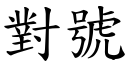 對號